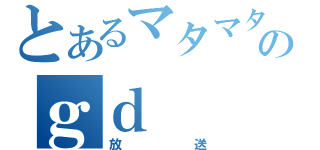 とあるマタマタの
gd
放送